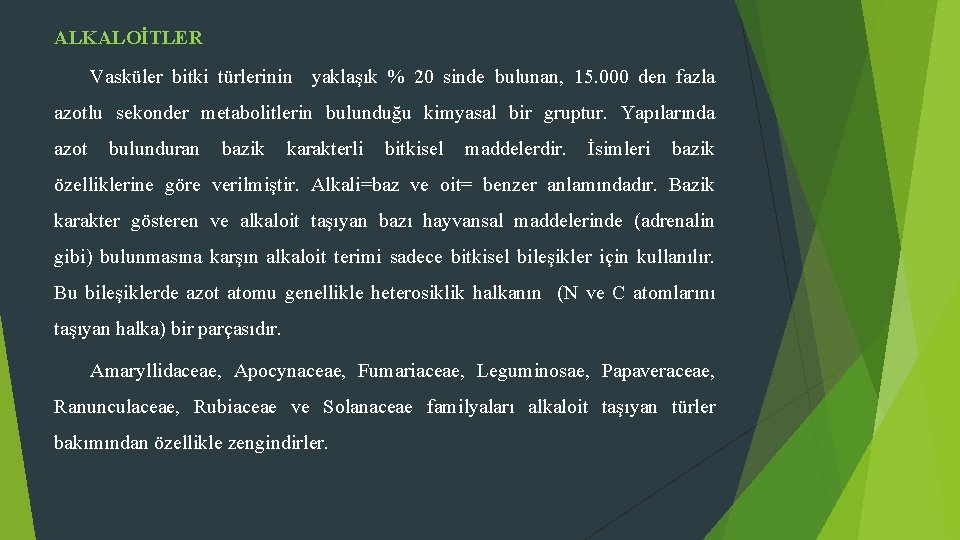 ALKALOİTLER

Vasküler bitki türlerinin yaklaşık % 20 sinde bulunan, 15.000 den fazla azotlu sekonder metabolitlerin bulunduğu kimyasal bir gruptur. Yapılarında azot bulunduran bazik karakterli bitkisel maddelerdir. İsimleri bazik özelliklerine göre verilmiştir. Alkali=baz ve oit= benzer anlamındadır. Bazik karakter gösteren ve alkaloit taşıyan bazı hayvansal maddelerinde (adrenalin gibi) bulunmasına karşın alkaloit terimi sadece bitkisel bileşikler için kullanılır. Bu bileşiklerde azot atomu genellikle heterosiklik halkanın (N ve C atomlarını taşıyan halka) bir parçasıdır.

Amaryllidaceae, Apocynaceae, Fumariaceae, Leguminosae, Papaveraceae, Ranunculaceae, Rubiaceae ve Solanaceae familyaları alkaloit taşıyan türler bakımından özellikle zengindirler.